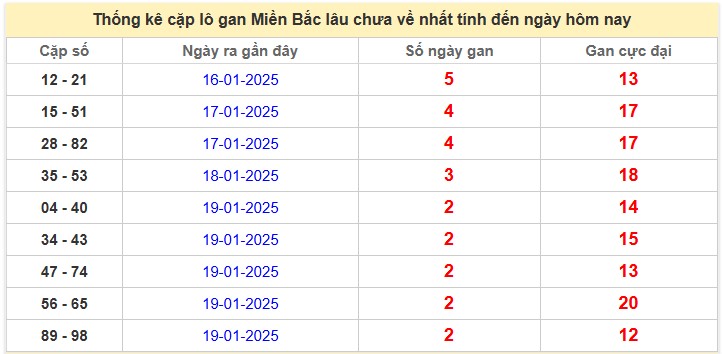 Thống kê cặp lô gan Miền Bắc lâu chưa về nhất tính đến ngày hôm nay

| Cặp số | Ngày ra gần đây | Số ngày gan | Gan cực đại |
|---|---|---|---|
| 12 - 21 | 16-01-2025 | 5 | 13 |
| 15 - 51 | 17-01-2025 | 4 | 17 |
| 28 - 82 | 17-01-2025 | 4 | 17 |
| 35 - 53 | 18-01-2025 | 3 | 18 |
| 04 - 40 | 19-01-2025 | 2 | 14 |
| 34 - 43 | 19-01-2025 | 2 | 15 |
| 47 - 74 | 19-01-2025 | 2 | 13 |
| 56 - 65 | 19-01-2025 | 2 | 20 |
| 89 - 98 | 19-01-2025 | 2 | 12 |